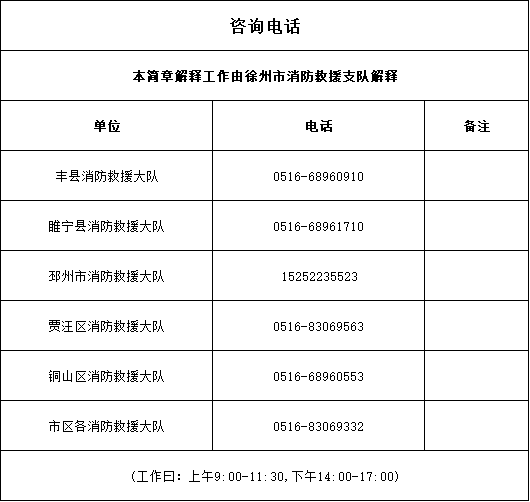 咨询电话

本简章解释工作由徐州市消防救援支队解释

| 单位 | 电话 | 备注 |
|---|---|---|
| 丰县消防救援大队 | 0516-68960910 | |
| 睢宁县消防救援大队 | 0516-68961710 | |
| 邳州市消防救援大队 | 15252235523 | |
| 贾汪区消防救援大队 | 0516-83069563 | |
| 铜山区消防救援大队 | 0516-68960553 | |
| 市区各消防救援大队 | 0516-83069332 | |

（工作日：上午9:00-11:30,下午14:00-17:00）